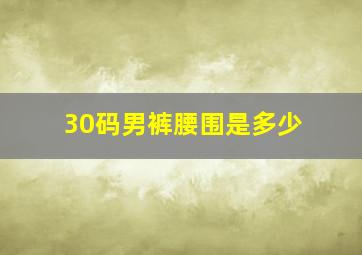 30码男裤腰围是多少